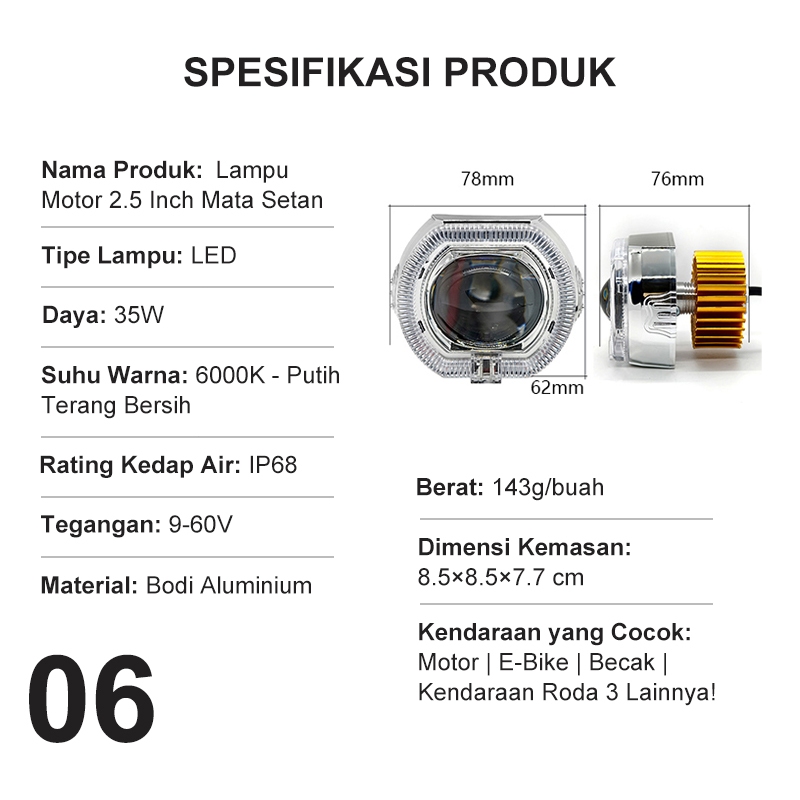 SPESIFIKASI PRODUK

Nama Produk: Lampu Motor 2.5 Inch Mata Setan

Tipe Lampu: LED

Daya: 35W

Suhu Warna: 6000K - Putih Terang Bersih

Rating Kedap Air: IP68

Tegangan: 9-60V

Material: Bodi Aluminium

06

78mm

76mm

62mm

Berat: 143g/buah

Dimensi Kemasan: 8.5×8.5×7.7 cm

Kendaraan yang Cocok: Motor | E-Bike | Becak | Kendaraan Roda 3 Lainnya!